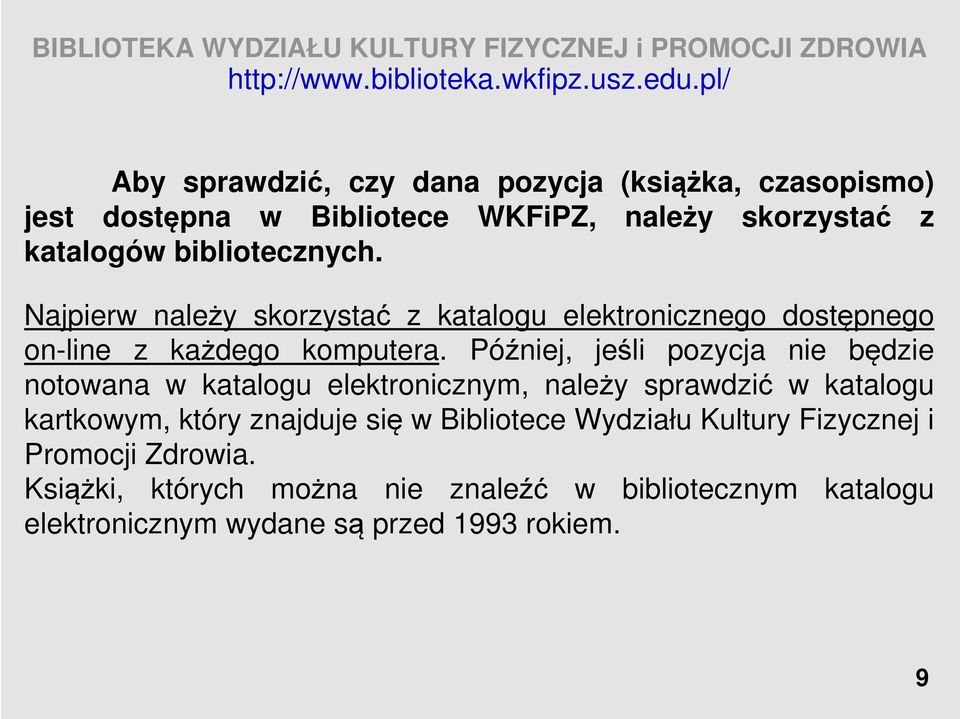 BIBLIOTEKA WYDZIAŁU KULTURY FIZYCZNEJ i PROMOCJI ZDROWIA
http://www.biblioteka.wkfipz.usz.edu.pl/

Aby sprawdzić, czy dana pozycja (książka, czasopismo) jest dostępna w Bibliotece WKFiPZ, należy skorzystać z katalogów bibliotecznych.

Najpierw należy skorzystać z katalogu elektronicznego dostępnego on-line z każdego komputera. Później, jeśli pozycja nie będzie notowana w katalogu elektronicznym, należy sprawdzić w katalogu kartkowym, który znajduje się w Bibliotece Wydziału Kultury Fizycznej i Promocji Zdrowia.
Książki, których można nie znaleźć w bibliotecznym katalogu elektronicznym wydane są przed 1993 rokiem.

9